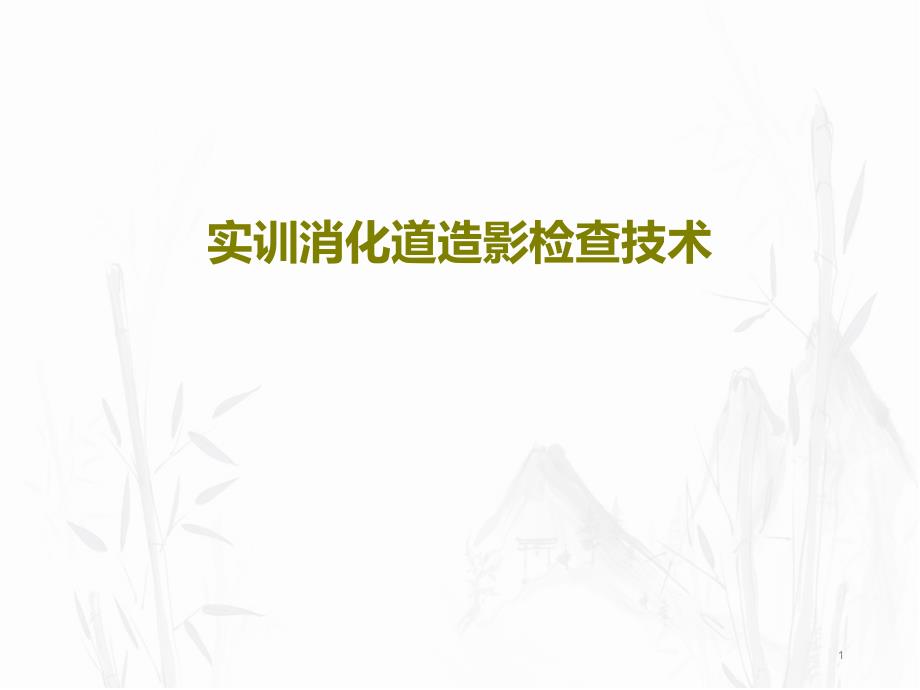 实训消化道造影检查技术

1